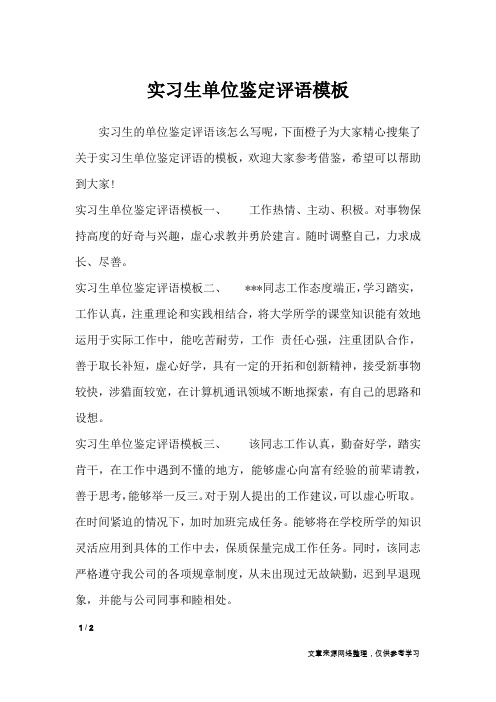 实习生单位鉴定评语模板

实习生的单位鉴定评语该怎么写呢，下面橙子为大家精心搜集了关于实习生单位鉴定评语的模板，欢迎大家参考借鉴，希望可以帮助到大家！

实习生单位鉴定评语模板一、　　工作热情、主动、积极。对事物保持高度的好奇与兴趣，虚心求教并勇於建言。随时调整自己，力求成长、尽善。

实习生单位鉴定评语模板二、　　***同志工作态度端正，学习踏实，工作认真，注重理论和实践相结合，将大学所学的课堂知识能有效地运用于实际工作中，能吃苦耐劳，工作 责任心强，注重团队合作，善于取长补短，虚心好学，具有一定的开拓和创新精神，接受新事物较快，涉猎面较宽，在计算机通讯领域不断地探索，有自己的思路和设想。

实习生单位鉴定评语模板三、　　该同志工作认真，勤奋好学，踏实肯干，在工作中遇到不懂的地方，能够虚心向富有经验的前辈请教，善于思考，能够举一反三。对于别人提出的工作建议，可以虚心听取。在时间紧迫的情况下，加时加班完成任务。能够将在学校所学的知识灵活应用到具体的工作中去，保质保量完成工作任务。同时，该同志严格遵守我公司的各项规章制度，从未出现过无故缺勤，迟到早退现象，并能与公司同事和睦相处。

1 / 2

文章来源网络整理，仅供参考学习